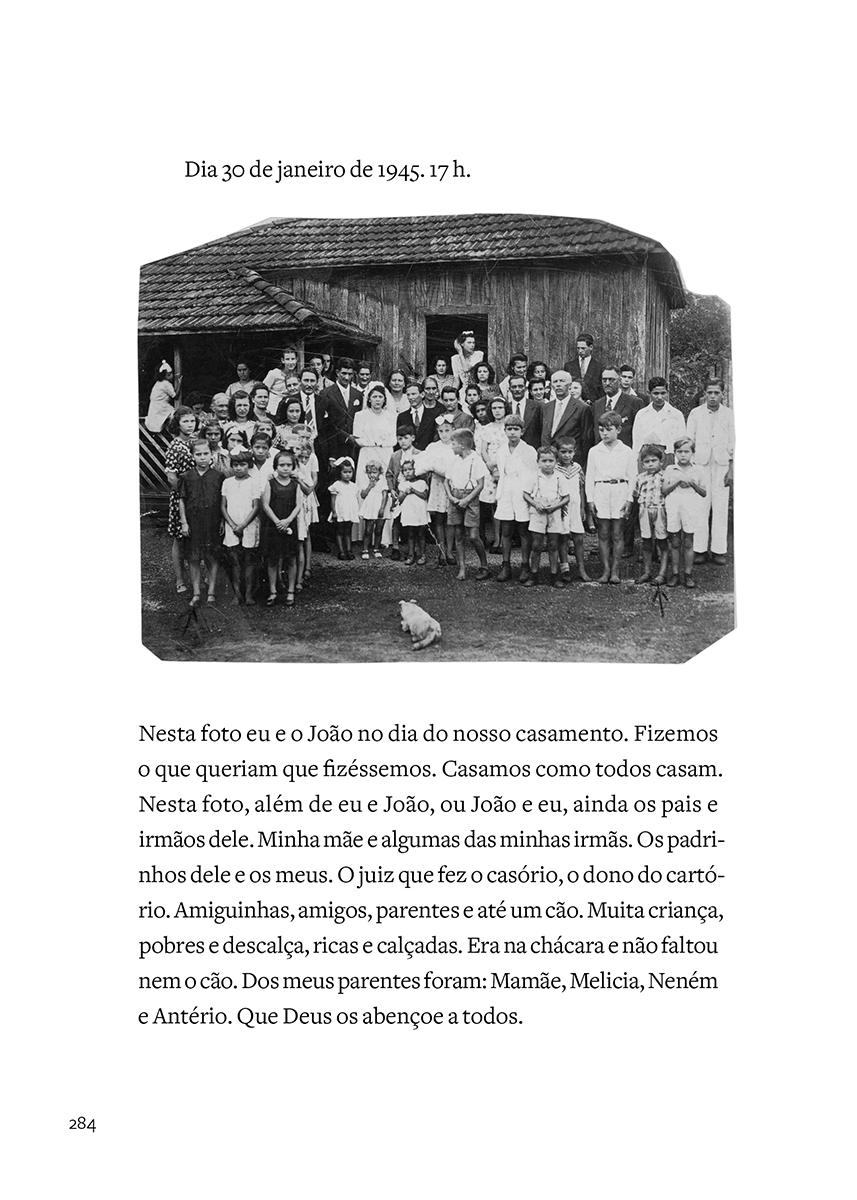 Dia 30 de janeiro de 1945. 17 h.

Nesta foto eu e o João no dia do nosso casamento. Fizemos o que queriam que fizéssemos. Casamos como todos casam. Nesta foto, além de eu e João, ou João e eu, ainda os pais e irmãos dele. Minha mãe e algumas das minhas irmãs. Os padrinhos dele e os meus. O juiz que fez o casório, o dono do cartório. Amiguinhas, amigos, parentes e até um cão. Muita criança, pobres e descalça, ricas e calçadas. Era na chácara e não faltou nem o cão. Dos meus parentes foram: Mamãe, Melicia, Neném e Antério. Que Deus os abençoe a todos.

284